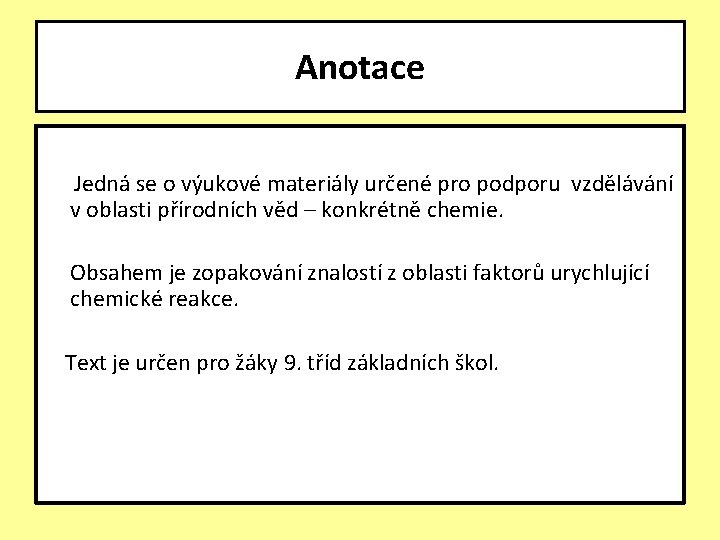 Anotace

Jedná se o výukové materiály určené pro podporu vzdělávání v oblasti přírodních věd – konkrétně chemie.

Obsahem je zopakování znalostí z oblasti faktorů urychlující chemické reakce.

Text je určen pro žáky 9. tříd základních škol.